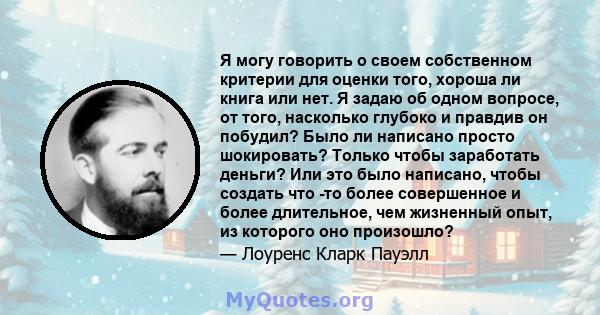 Я могу говорить о своем собственном критерии для оценки того, хороша ли книга или нет. Я задаю об одном вопросе, от того, насколько глубоко и правдив он побудил? Было ли написано просто шокировать? Только чтобы заработать деньги? Или это было написано, чтобы создать что -то более совершенное и более длительное, чем жизненный опыт, из которого оно произошло?
— Лоуренс Кларк Пауэлл

MyQuotes.org